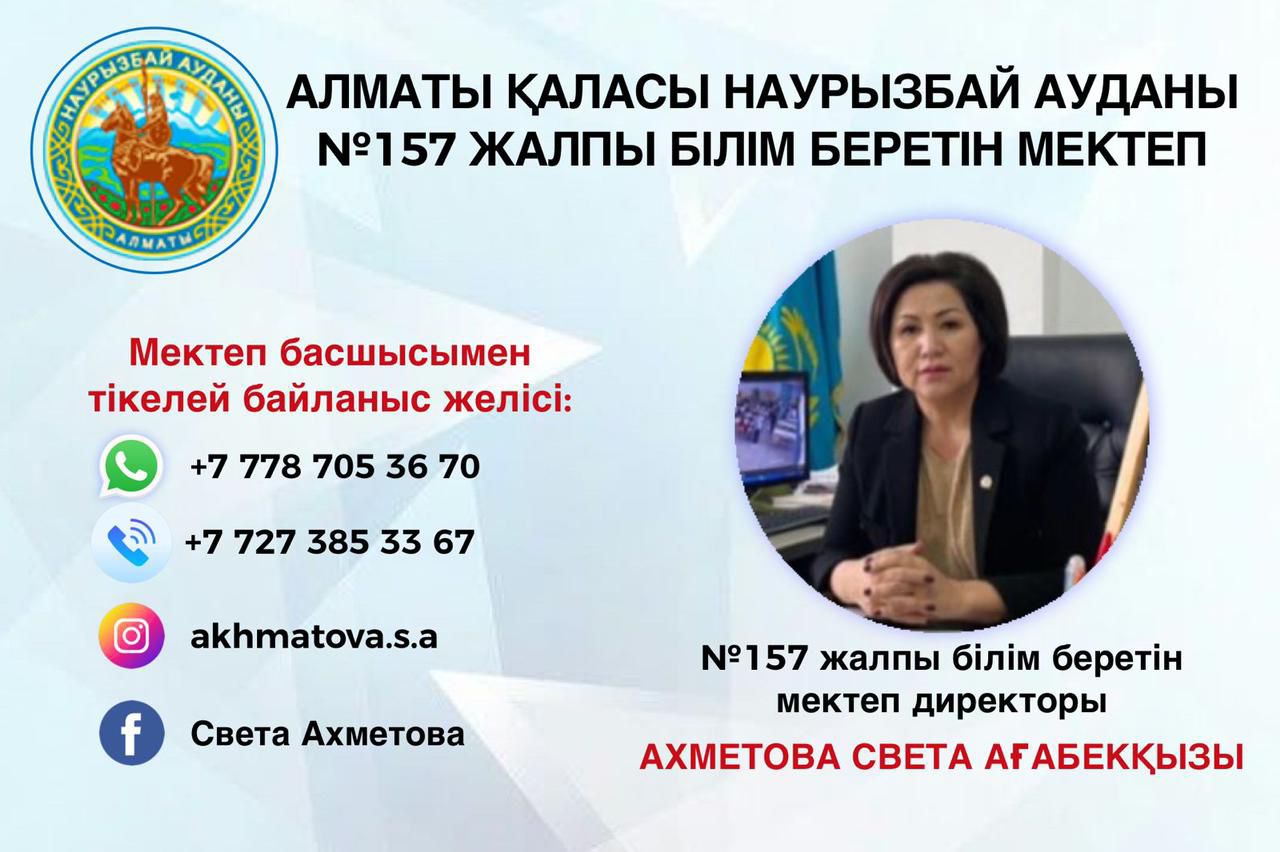 НАУРЫЗБАЙ АУДАНЫ
АЛМАТЫ

АЛМАТЫ ҚАЛАСЫ НАУРЫЗБАЙ АУДАНЫ
№157 ЖАЛПЫ БІЛІМ БЕРЕТІН МЕКТЕП

Мектеп басшысымен тікелей байланыс желісі:

+7 778 705 36 70

+7 727 385 33 67

akhmatova.s.a

Света Ахметова

№157 жалпы білім беретін мектеп директоры

АХМЕТОВА СВЕТА АҒАБЕКҚЫЗЫ